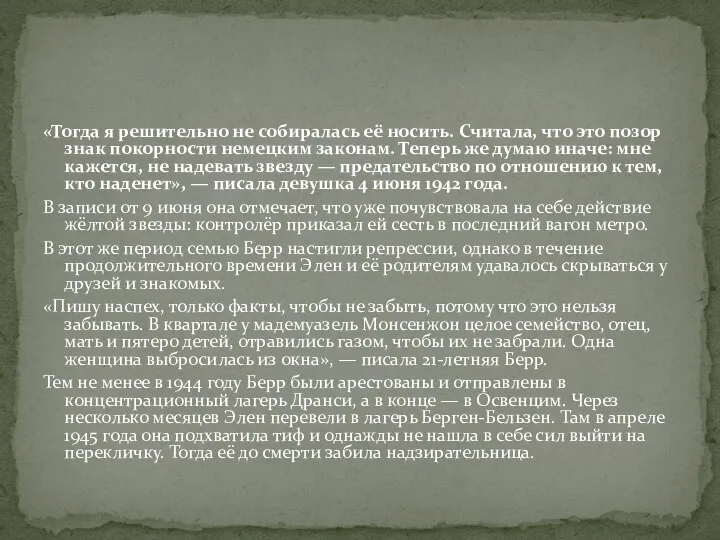 «Тогда я решительно не собиралась её носить. Считала, что это позор знак покорности немецким законам. Теперь же думаю иначе: мне кажется, не надевать звезду — предательство по отношению к тем, кто наденет», — писала девушка 4 июня 1942 года.

В записи от 9 июня она отмечает, что уже почувствовала на себе действие жёлтой звезды: контролёр приказал ей сесть в последний вагон метро.

В этот же период семью Берр настигли репрессии, однако в течение продолжительного времени Элен и её родителям удавалось скрываться у друзей и знакомых.

«Пишу наспех, только факты, чтобы не забыть, потому что это нельзя забывать. В квартале у мадемуазель Монсенжон целое семейство, отец, мать и пятеро детей, отравились газом, чтобы их не забрали. Одна женщина выбросилась из окна», — писала 21-летняя Берр.

Тем не менее в 1944 году Берр были арестованы и отправлены в концентрационный лагерь Дранси, а в конце — в Освенцим. Через несколько месяцев Элен перевели в лагерь Берген-Бельзен. Там в апреле 1945 года она подхватила тиф и однажды не нашла в себе сил выйти на перекличку. Тогда её до смерти забила надзирательница.